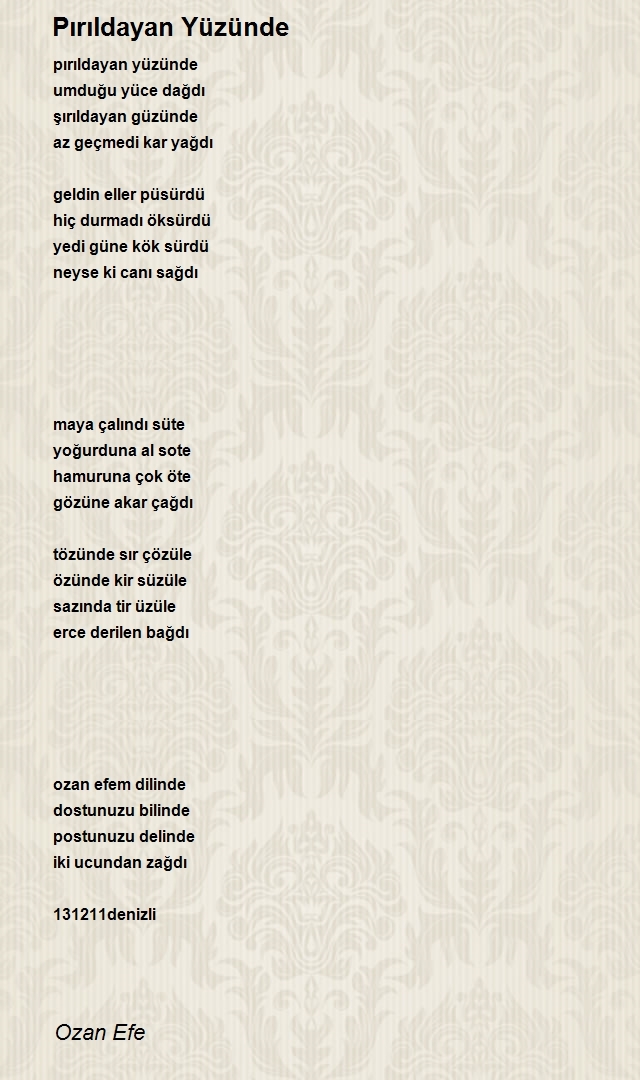 Pırıldayan Yüzünde

pırıldayan yüzünde
umduğu yüce dağdı
şırıldayan güzünde
az geçmedi kar yağdı

geldin eller püsürdü
hiç durmadı öksürdü
yedi güne kök sürdü
neyse ki canı sağdı

maya çalındı süte
yoğurduna al sote
hamuruna çok öte
gözüne akar çağdı

tözünde sır çözüle
özünde kir süzüle
sazında tir üzüle
erce derilen bağdı

ozan efem dilinde
dostunuzu bilinde
postunuzu delinde
iki ucundan zağdı

131211denizli

Ozan Efe